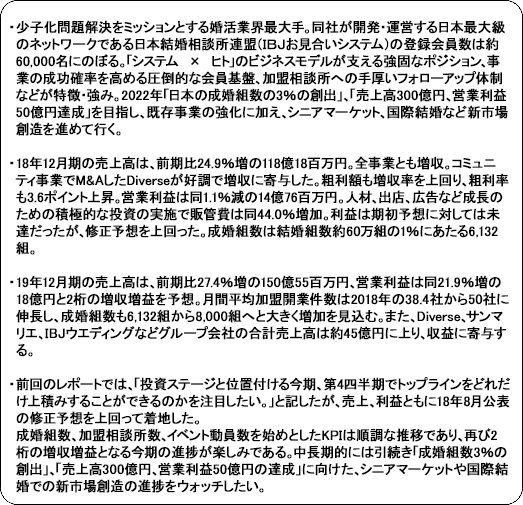 ・少子化問題解決をミッションとする婚活業界最大手。同社が開発・運営する日本最大級のネットワークである日本結婚相談所連盟（IBJお見合いシステム）の登録会員数は約60,000名にのぼる。「システム　×　ヒト」のビジネスモデルが支える強固なポジション、事業の成功確率を高める圧倒的な会員基盤、加盟相談所への手厚いフォローアップ体制などが特徴・強み。2022年「日本の成婚組数の3%の創出」、「売上高300億円、営業利益50億円達成」を目指し、既存事業の強化に加え、シニアマーケット、国際結婚など新市場創造を進めて行く。

・18年12月期の売上高は、前期比24.9%増の118億18百万円。全事業とも増収。コミュニティ事業でM&AしたDiverseが好調で増収に寄与した。粗利額も増収率を上回り、粗利率も3.6ポイント上昇。営業利益は同1.1%減の14億76百万円。人材、出店、広告など成長のための積極的な投資の実施で販管費は同44.0%増加。利益は期初予想に対しては未達だったが、修正予想を上回った。成婚組数は結婚組数約60万組の1%にあたる6,132組。

・19年12月期の売上高は、前期比27.4%増の150億55百万円、営業利益は同21.9%増の18億円と2桁の増収増益を予想。月間平均加盟開業件数は2018年の38.4社から50社に伸長し、成婚組数も6,132組から8,000組へと大きく増加を見込む。また、Diverse、サンマリエ、IBJウエディングなどグループ会社の合計売上高は約45億円に上り、収益に寄与する。

・前回のレポートでは、「投資ステージと位置付ける今期、第4四半期でトップラインをどれだけ上積みすることができるのかを注目したい。」と記したが、売上、利益ともに18年8月公表の修正予想を上回って着地した。
成婚組数、加盟相談所数、イベント動員数を始めとしたKPIは順調な推移であり、再び2桁の増収増益となる今期の進捗が楽しみである。中長期的には引続き「成婚組数3%の創出」、「売上高300億円、営業利益50億円の達成」に向けた、シニアマーケットや国際結婚での新市場創造の進捗をウォッチしたい。